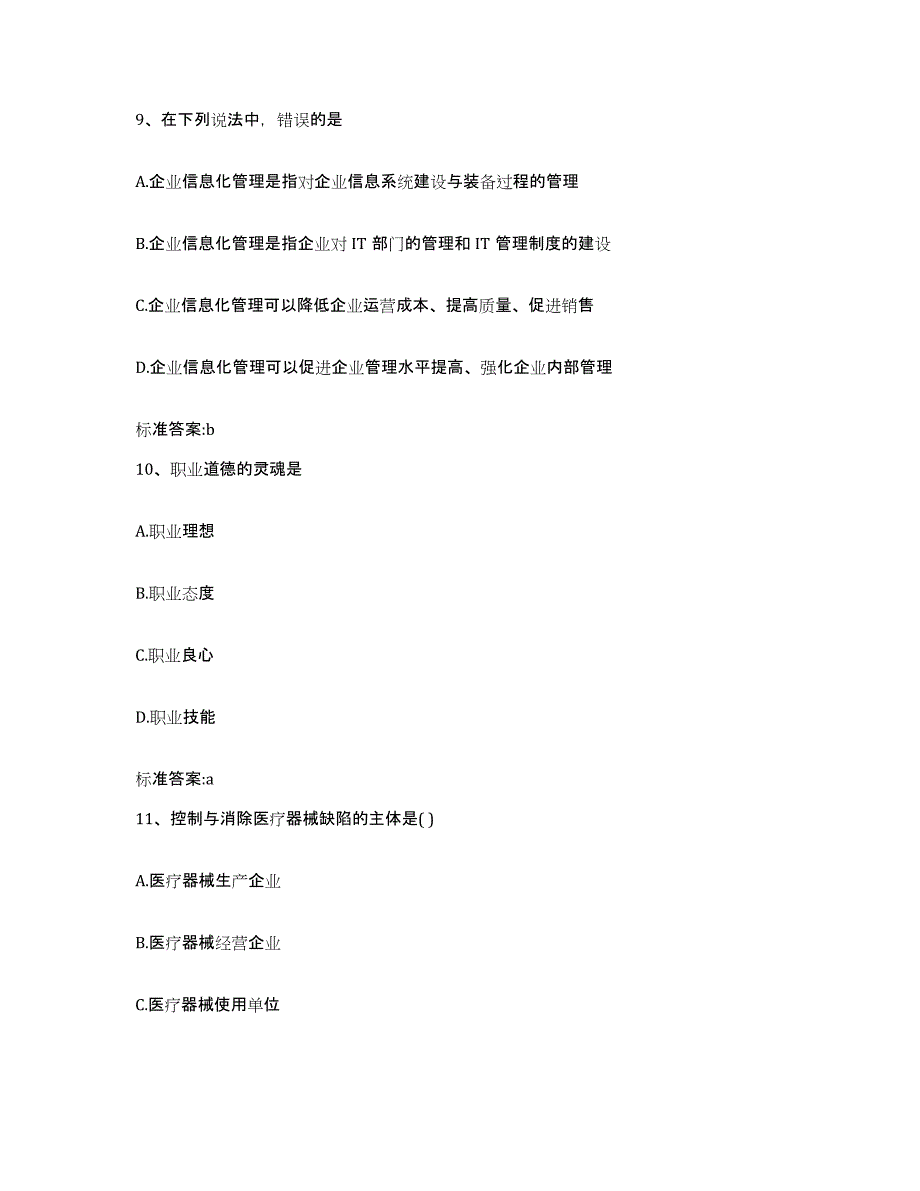 9、在下列说法中，错误的是

A.企业信息化管理是指对企业信息系统建设与装备过程的管理

B.企业信息化管理是指企业对 IT 部门的管理和 IT 管理制度的建设

C.企业信息化管理可以降低企业运营成本、提高质量、促进销售

D.企业信息化管理可以促进企业管理水平提高、强化企业内部管理

标准答案:b

10、职业道德的灵魂是

A.职业理想

B.职业态度

C.职业良心

D.职业技能

标准答案:a

11、控制与消除医疗器械缺陷的主体是( )

A.医疗器械生产企业

B.医疗器械经营企业

C.医疗器械使用单位